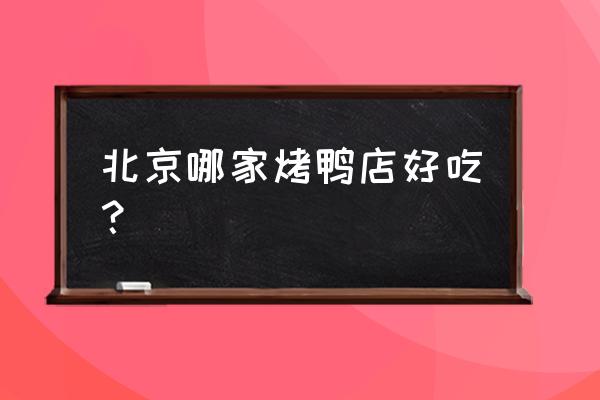 北京哪家烤鸭店好吃？